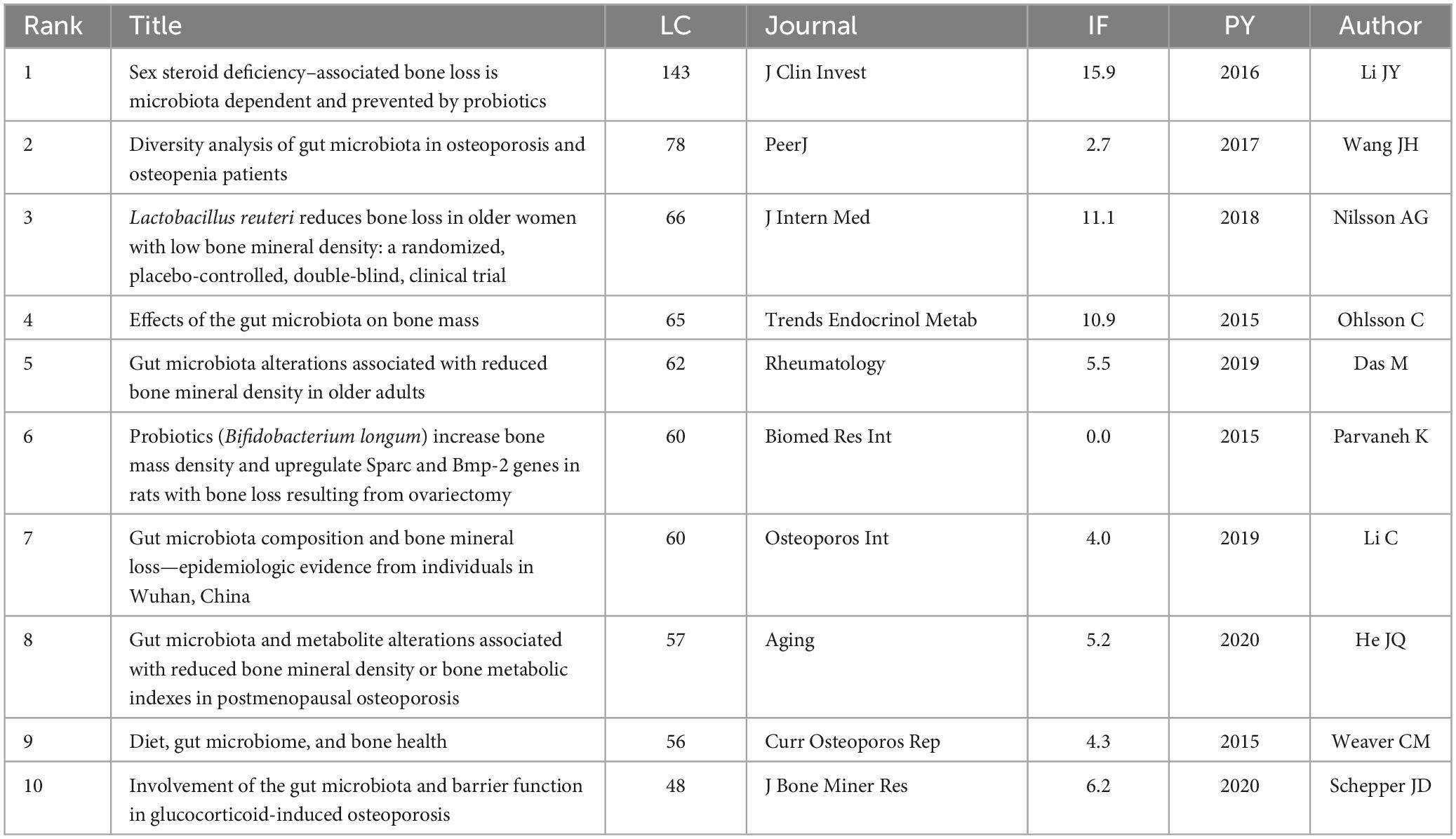 | Rank | Title | LC | Journal | IF | PY | Author |
|---|---|---|---|---|---|---|
| 1 | Sex steroid deficiency–associated bone loss is microbiota dependent and prevented by probiotics | 143 | J Clin Invest | 15.9 | 2016 | Li JY |
| 2 | Diversity analysis of gut microbiota in osteoporosis and osteopenia patients | 78 | PeerJ | 2.7 | 2017 | Wang JH |
| 3 | Lactobacillus reuteri reduces bone loss in older women with low bone mineral density: a randomized, placebo-controlled, double-blind, clinical trial | 66 | J Intern Med | 11.1 | 2018 | Nilsson AG |
| 4 | Effects of the gut microbiota on bone mass | 65 | Trends Endocrinol Metab | 10.9 | 2015 | Ohlsson C |
| 5 | Gut microbiota alterations associated with reduced bone mineral density in older adults | 62 | Rheumatology | 5.5 | 2019 | Das M |
| 6 | Probiotics (Bifidobacterium longum) increase bone mass density and upregulate Sparc and Bmp-2 genes in rats with bone loss resulting from ovariectomy | 60 | Biomed Res Int | 0.0 | 2015 | Parvaneh K |
| 7 | Gut microbiota composition and bone mineral loss—epidemiologic evidence from individuals in Wuhan, China | 60 | Osteoporos Int | 4.0 | 2019 | Li C |
| 8 | Gut microbiota and metabolite alterations associated with reduced bone mineral density or bone metabolic indexes in postmenopausal osteoporosis | 57 | Aging | 5.2 | 2020 | He JQ |
| 9 | Diet, gut microbiome, and bone health | 56 | Curr Osteoporos Rep | 4.3 | 2015 | Weaver CM |
| 10 | Involvement of the gut microbiota and barrier function in glucocorticoid-induced osteoporosis | 48 | J Bone Miner Res | 6.2 | 2020 | Schepper JD |